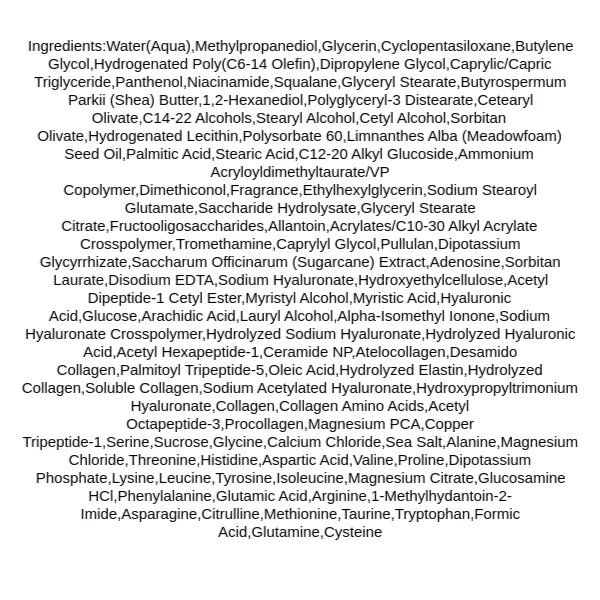 Ingredients:Water(Aqua),Methylpropanediol,Glycerin,Cyclopentasiloxane,Butylene Glycol,Hydrogenated Poly(C6-14 Olefin),Dipropylene Glycol,Caprylic/Capric Triglyceride,Panthenol,Niacinamide,Squalane,Glyceryl Stearate,Butyrospermum Parkii (Shea) Butter,1,2-Hexanediol,Polyglyceryl-3 Distearate,Cetearyl Olivate,C14-22 Alcohols,Stearyl Alcohol,Cetyl Alcohol,Sorbitan Olivate,Hydrogenated Lecithin,Polysorbate 60,Limnanthes Alba (Meadowfoam) Seed Oil,Palmitic Acid,Stearic Acid,C12-20 Alkyl Glucoside,Ammonium Acryloyldimethyltaurate/VP Copolymer,Dimethiconol,Fragrance,Ethylhexylglycerin,Sodium Stearoyl Glutamate,Saccharide Hydrolysate,Glyceryl Stearate Citrate,Fructooligosaccharides,Allantoin,Acrylates/C10-30 Alkyl Acrylate Crosspolymer,Tromethamine,Caprylyl Glycol,Pullulan,Dipotassium Glycyrrhizate,Saccharum Officinarum (Sugarcane) Extract,Adenosine,Sorbitan Laurate,Disodium EDTA,Sodium Hyaluronate,Hydroxyethylcellulose,Acetyl Dipeptide-1 Cetyl Ester,Myristyl Alcohol,Myristic Acid,Hyaluronic Acid,Glucose,Arachidic Acid,Lauryl Alcohol,Alpha-Isomethyl Ionone,Sodium Hyaluronate Crosspolymer,Hydrolyzed Sodium Hyaluronate,Hydrolyzed Hyaluronic Acid,Acetyl Hexapeptide-1,Ceramide NP,Atelocollagen,Desamido Collagen,Palmitoyl Tripeptide-5,Oleic Acid,Hydrolyzed Elastin,Hydrolyzed Collagen,Soluble Collagen,Sodium Acetylated Hyaluronate,Hydroxypropyltrimonium Hyaluronate,Collagen,Collagen Amino Acids,Acetyl Octapeptide-3,Procollagen,Magnesium PCA,Copper Tripeptide-1,Serine,Sucrose,Glycine,Calcium Chloride,Sea Salt,Alanine,Magnesium Chloride,Threonine,Histidine,Aspartic Acid,Valine,Proline,Dipotassium Phosphate,Lysine,Leucine,Tyrosine,Isoleucine,Magnesium Citrate,Glucosamine HCl,Phenylalanine,Glutamic Acid,Arginine,1-Methylhydantoin-2-Imide,Asparagine,Citrulline,Methionine,Taurine,Tryptophan,Formic Acid,Glutamine,Cysteine